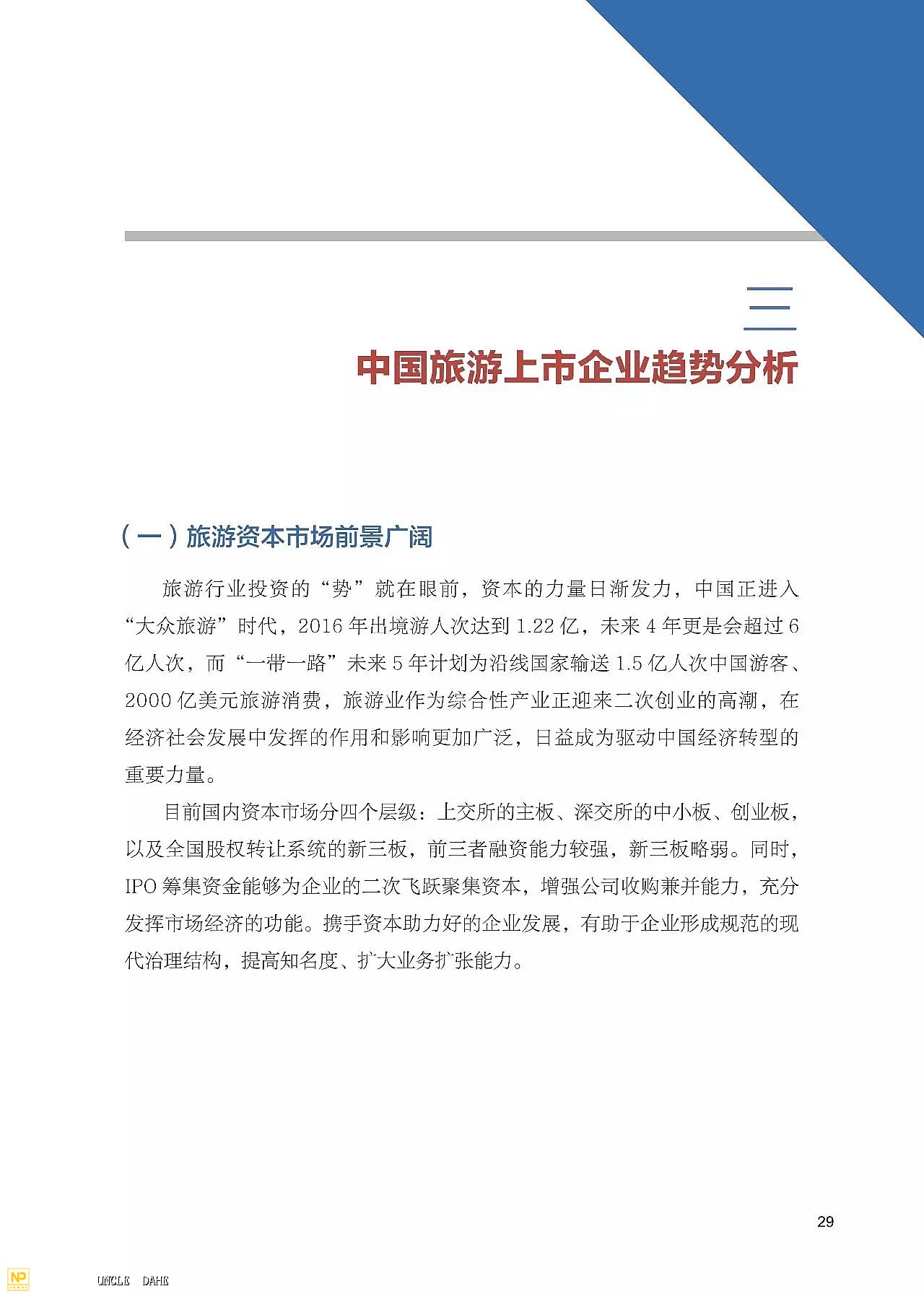 三

中国旅游上市企业趋势分析

（一）旅游资本市场前景广阔

旅游行业投资的“势”就在眼前，资本的力量日渐发力，中国正进入“大众旅游”时代，2016 年出境游人次达到 1.22 亿，未来 4 年更是会超过 6 亿人次，而“一带一路”未来 5 年计划为沿线国家输送 1.5 亿人次中国游客、2000 亿美元旅游消费，旅游业作为综合性产业正迎来二次创业的高潮，在经济社会发展中发挥的作用和影响更加广泛，日益成为驱动中国经济转型的重要力量。

目前国内资本市场分四个层级：上交所的主板、深交所的中小板、创业板，以及全国股权转让系统的新三板，前三者融资能力较强，新三板略弱。同时，IPO 筹集资金能够为企业的二次飞跃聚集资本，增强公司收购兼并能力，充分发挥市场经济的功能。携手资本助力好的企业发展，有助于企业形成规范的现代治理结构，提高知名度、扩大业务扩张能力。

29

NP

UNCLE DAHE